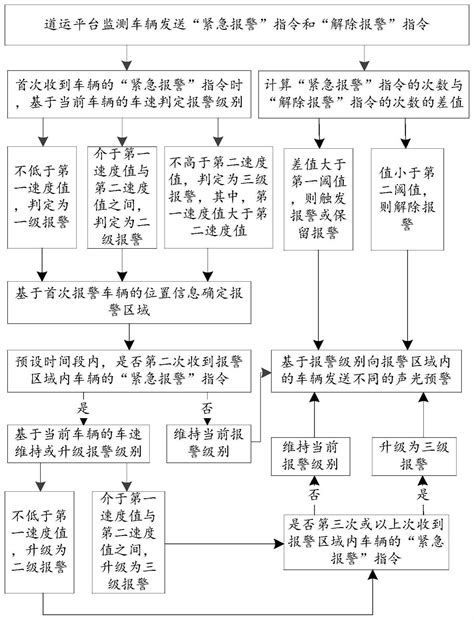 道运平台监测车辆发送“紧急报警”指令和“解除报警”指令

首次收到车辆的“紧急报警”指令时，基于当前车辆的车速判定报警级别

计算“紧急报警”指令的次数与“解除报警”指令的次数的差值

不低于第一速度值，判定为一级报警

介于第一速度值与第二速度值之间，判定为二级报警

不高于第二速度值，判定为三级报警，其中，第一速度值大于第二速度值

差值大于第一阈值，则触发报警或保留报警

值小于第二阈值，则解除报警

基于首次报警车辆的位置信息确定报警区域

预设时间段内，是否第二次收到报警区域内车辆的“紧急报警”指令

基于报警级别向报警区域内的车辆发送不同的声光预警

是

否

基于当前车辆的车速维持或升级报警级别

维持当前报警级别

维持当前报警级别

升级为三级报警

否

是

不低于第一速度值，升级为二级报警

介于第一速度值与第二速度值之间，升级为三级报警

是否第三次或以上次收到报警区域内车辆的“紧急报警”指令